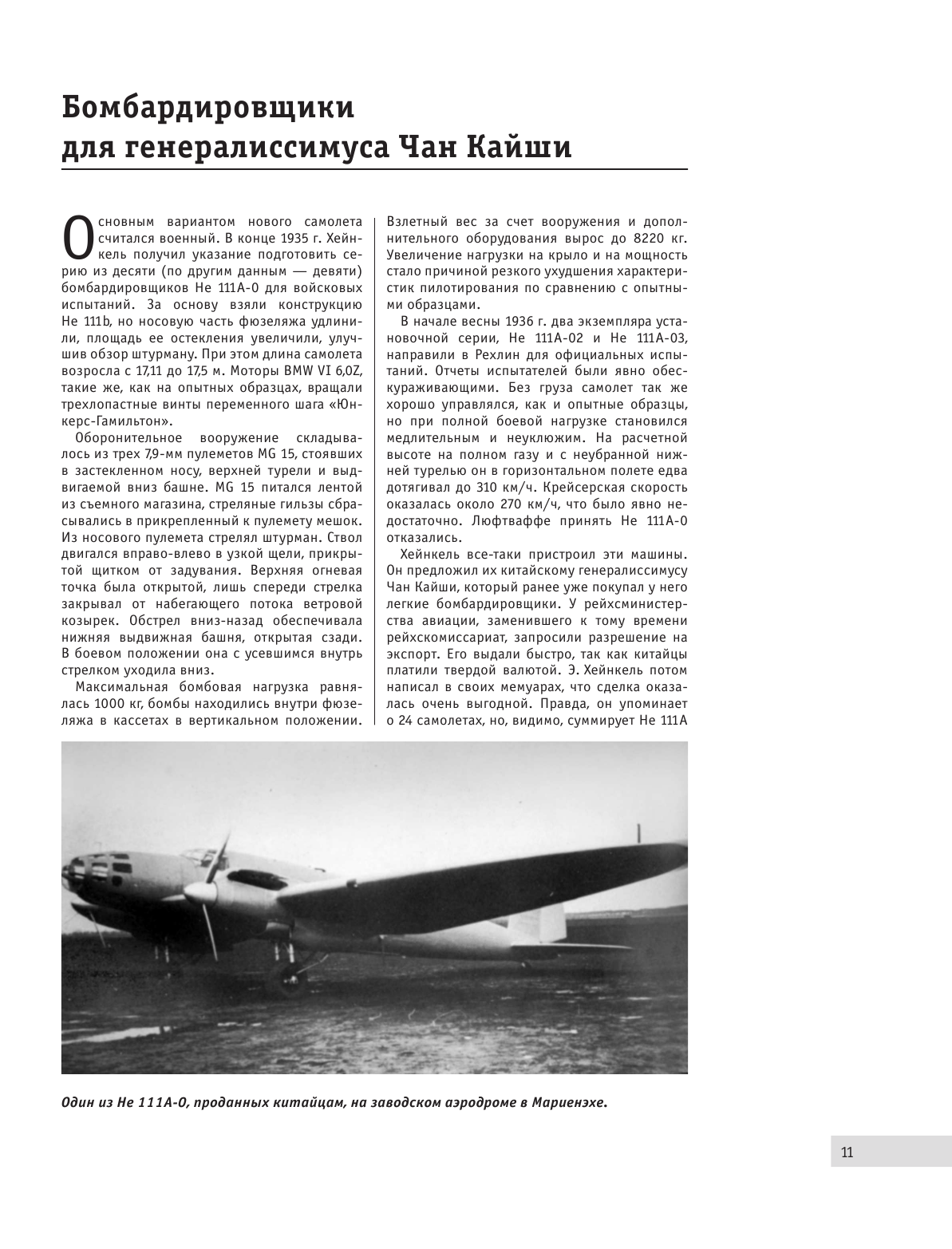 Бомбардировщики для генералиссимуса Чан Кайши

Основным вариантом нового самолета считался военный. В конце 1935 г. Хейнкель получил указание подготовить серию из десяти (по другим данным — девяти) бомбардировщиков Не 111А-0 для войсковых испытаний. За основу взяли конструкцию Не 111b, но носовую часть фюзеляжа удлинили, площадь ее остекления увеличили, улучшив обзор штурману. При этом длина самолета возросла с 17,11 до 17,5 м. Моторы BMW VI 6,0Z, такие же, как на опытных образцах, вращали трехлопастные винты переменного шага «Юнкерс-Гамильтон».

Оборонительное вооружение складывалось из трех 7,9-мм пулеметов MG 15, стоявших в застекленном носу, верхней турели и выдвигаемой вниз башне. MG 15 питался лентой из съемного магазина, стреляные гильзы сбрасывались в прикрепленный к пулемету мешок. Из носового пулемета стрелял штурман. Ствол двигался вправо-влево в узкой щели, прикрытой щитком от задувания. Верхняя огневая точка была открытой, лишь спереди стрелка закрывал от набегающего потока ветровой козырек. Обстрел вниз-назад обеспечивала нижняя выдвижная башня, открытая сзади. В боевом положении она с усевшимся внутрь стрелком уходила вниз.

Максимальная бомбовая нагрузка равнялась 1000 кг, бомбы находились внутри фюзеляжа в кассетах в вертикальном положении. Взлетный вес за счет вооружения и дополнительного оборудования вырос до 8220 кг. Увеличение нагрузки на крыло и на мощность стало причиной резкого ухудшения характеристик пилотирования по сравнению с опытными образцами.

В начале весны 1936 г. два экземпляра установочной серии, Не 111А-02 и Не 111А-03, направили в Рехлин для официальных испытаний. Отчеты испытателей были явно обескураживающими. Без груза самолет так же хорошо управлялся, как и опытные образцы, но при полной боевой нагрузке становился медлительным и неуклюжим. На расчетной высоте на полном газу и с неубранной нижней турелью он в горизонтальном полете едва дотягивал до 310 км/ч. Крейсерская скорость оказалась около 270 км/ч, что было явно недостаточно. Люфтваффе принять Не 111А-0 отказались.

Хейнкель все-таки пристроил эти машины. Он предложил их китайскому генералиссимусу Чан Кайши, который ранее уже покупал у него легкие бомбардировщики. У рейхсминистерства авиации, заменившего к тому времени рейхскомиссариат, запросили разрешение на экспорт. Его выдали быстро, так как китайцы платили твердой валютой. Э. Хейнкель потом написал в своих мемуарах, что сделка оказалась очень выгодной. Правда, он упоминает о 24 самолетах, но, видимо, суммирует Не 111А

Один из Не 111А-0, проданных китайцам, на заводском аэродроме в Мариенэхе.

11